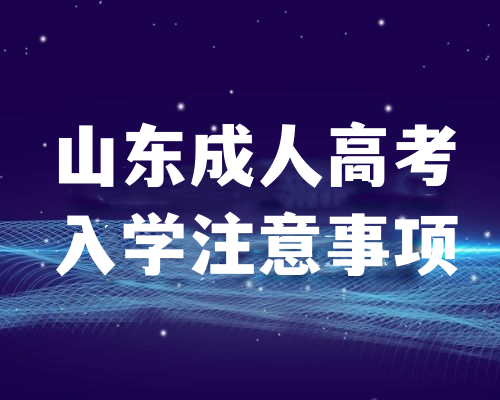 山东成人高考
入学注意事项